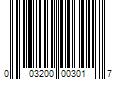 0 03200 00301 7